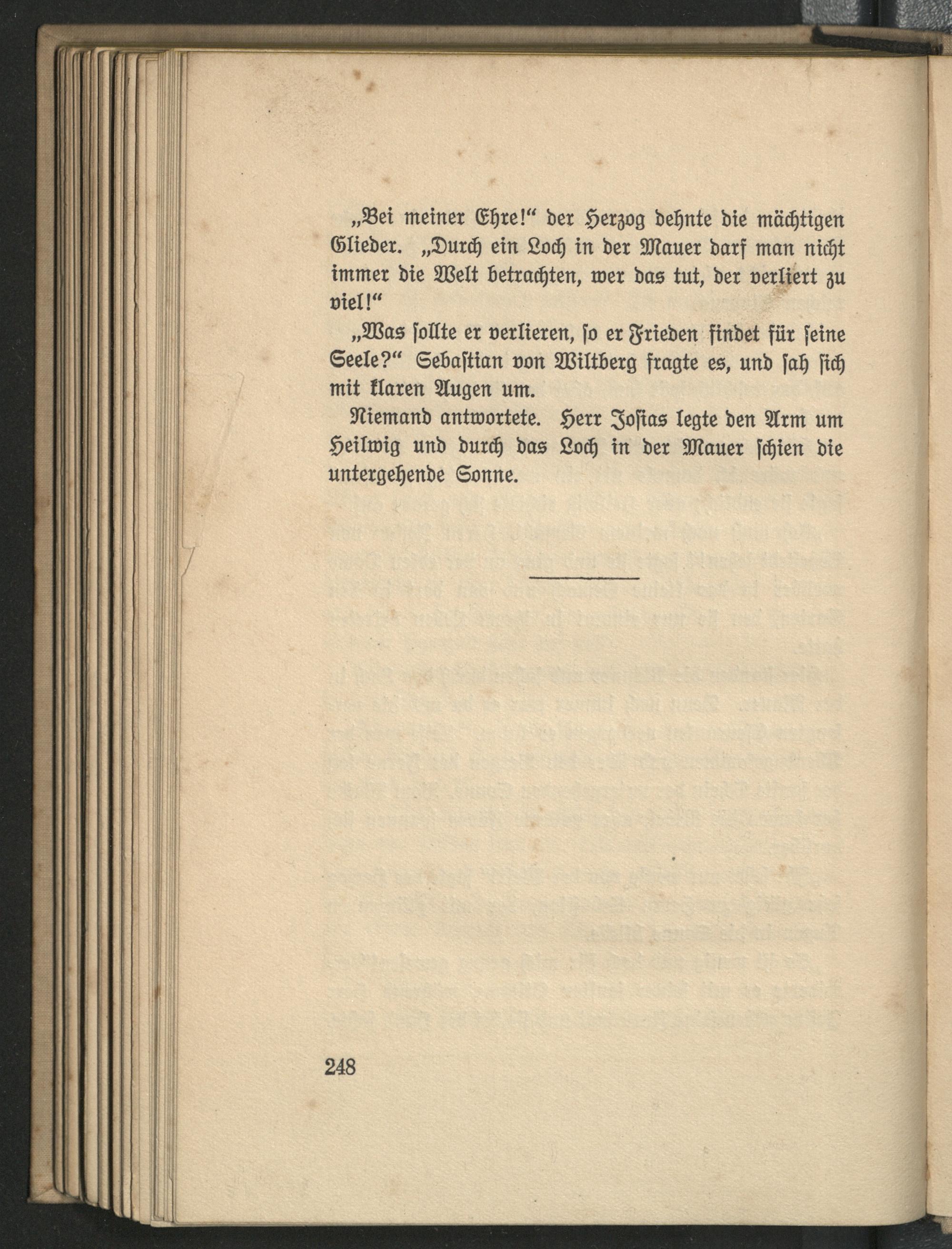 „Bei meiner Ehre!“ der Herzog dehnte die mächtigen Glieder. „Durch ein Loch in der Mauer darf man nicht immer die Welt betrachten, wer das tut, der verliert zu viel!“

„Was sollte er verlieren, so er Frieden findet für seine Seele?“ Sebastian von Wiltberg fragte es, und sah sich mit klaren Augen um.

Niemand antwortete. Herr Josias legte den Arm um Heilwig und durch das Loch in der Mauer schien die untergehende Sonne.

248